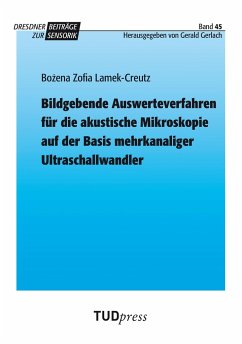 DRESDNER BEITRÄGE ZUR SENSORIK

Band 45
Herausgegeben von Gerald Gerlach

Bożena Zofia Lamek-Creutz

Bildgebende Auswerteverfahren für die akustische Mikroskopie auf der Basis mehrkanaliger Ultraschallwandler

TUDpress